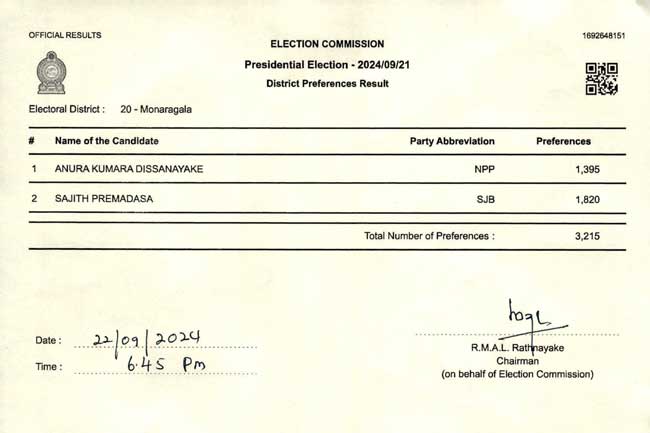 OFFICIAL RESULTS

1692648151

ELECTION COMMISSION

Presidential Election - 2024/09/21

District Preferences Result

Electoral District : 20 - Monaragala

| # | Name of the Candidate | Party Abbreviation | Preferences |
|---|---|---|---|
| 1 | ANURA KUMARA DISSANAYAKE | NPP | 1,395 |
| 2 | SAJITH PREMADASA | SJB | 1,820 |
| | | Total Number of Preferences : | 3,215 |

Date : 22/09/2024

Time : 6.45 Pm

R.M.A.L. Rathnayake
Chairman
(on behalf of Election Commission)